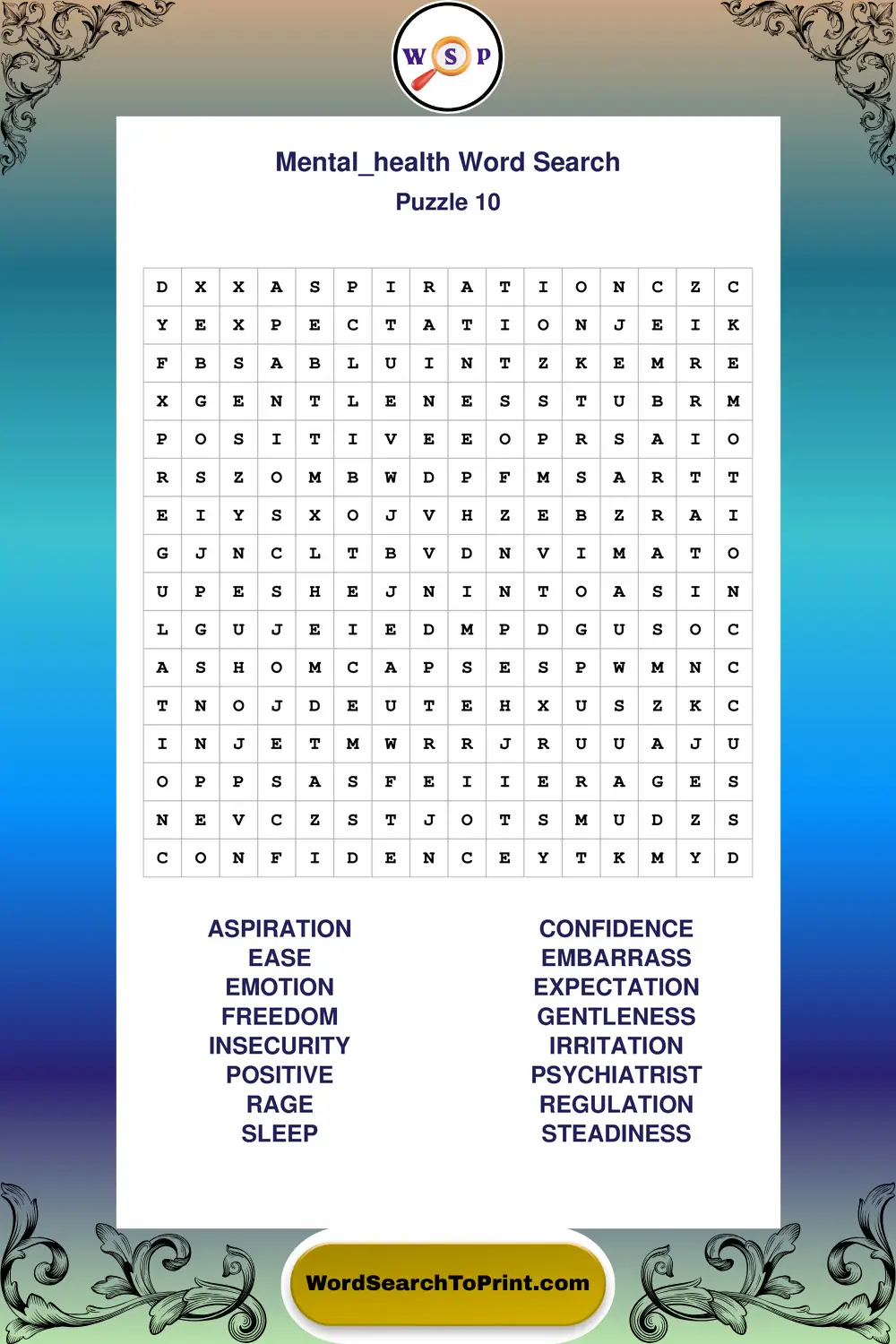 W S P

Mental_health Word Search
Puzzle 10

| D | X | X | A | S | P | I | R | A | T | I | O | N | C | Z | C |
|---|---|---|---|---|---|---|---|---|---|---|---|---|---|---|---|
| Y | E | X | P | E | C | T | A | T | I | O | N | J | E | I | K |
| F | B | S | A | B | L | U | I | N | T | Z | K | E | M | R | E |
| X | G | E | N | T | L | E | N | E | S | S | T | U | B | R | M |
| P | O | S | I | T | I | V | E | E | O | P | R | S | A | I | O |
| R | S | Z | O | M | B | W | D | P | F | M | S | A | R | T | T |
| E | I | Y | S | X | O | J | V | H | Z | E | B | Z | R | A | I |
| G | J | N | C | L | T | B | V | D | N | V | I | M | A | T | O |
| U | P | E | S | H | E | J | N | I | N | T | O | A | S | I | N |
| L | G | U | J | E | I | E | D | M | P | D | G | U | S | O | C |
| A | S | H | O | M | C | A | P | S | E | S | P | W | M | N | C |
| T | N | O | J | D | E | U | T | E | H | X | U | S | Z | K | C |
| I | N | J | E | T | M | W | R | R | J | R | U | U | A | J | U |
| O | P | P | S | A | S | F | E | I | I | E | R | A | G | E | S |
| N | E | V | C | Z | S | T | J | O | T | S | M | U | D | Z | S |
| C | O | N | F | I | D | E | N | C | E | Y | T | K | M | Y | D |

ASPIRATION
EASE
EMOTION
FREEDOM
INSECURITY
POSITIVE
RAGE
SLEEP

CONFIDENCE
EMBARRASS
EXPECTATION
GENTLENESS
IRRITATION
PSYCHIATRIST
REGULATION
STEADINESS

WordSearchToPrint.com